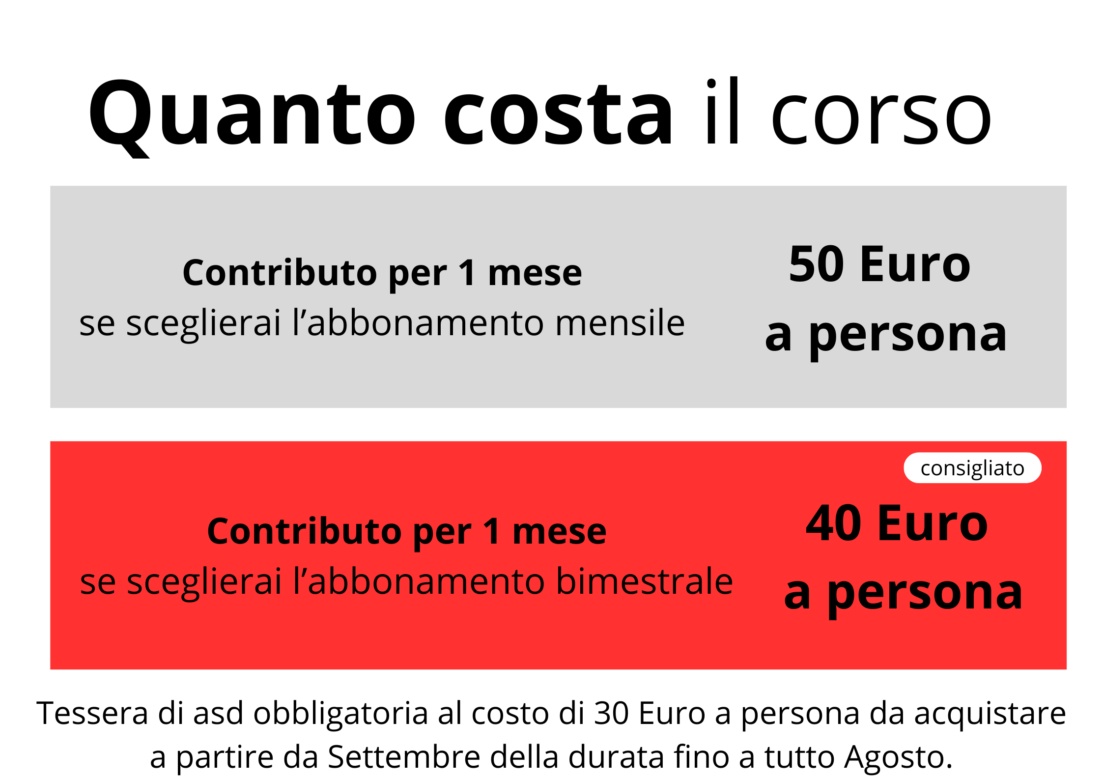 Quanto costa il corso

Contributo per 1 mese
se sceglierai l'abbonamento mensile

50 Euro
a persona

consigliato

Contributo per 1 mese
se sceglierai l'abbonamento bimestrale

40 Euro
a persona

Tessera di asd obbligatoria al costo di 30 Euro a persona da acquistare a partire da Settembre della durata fino a tutto Agosto.